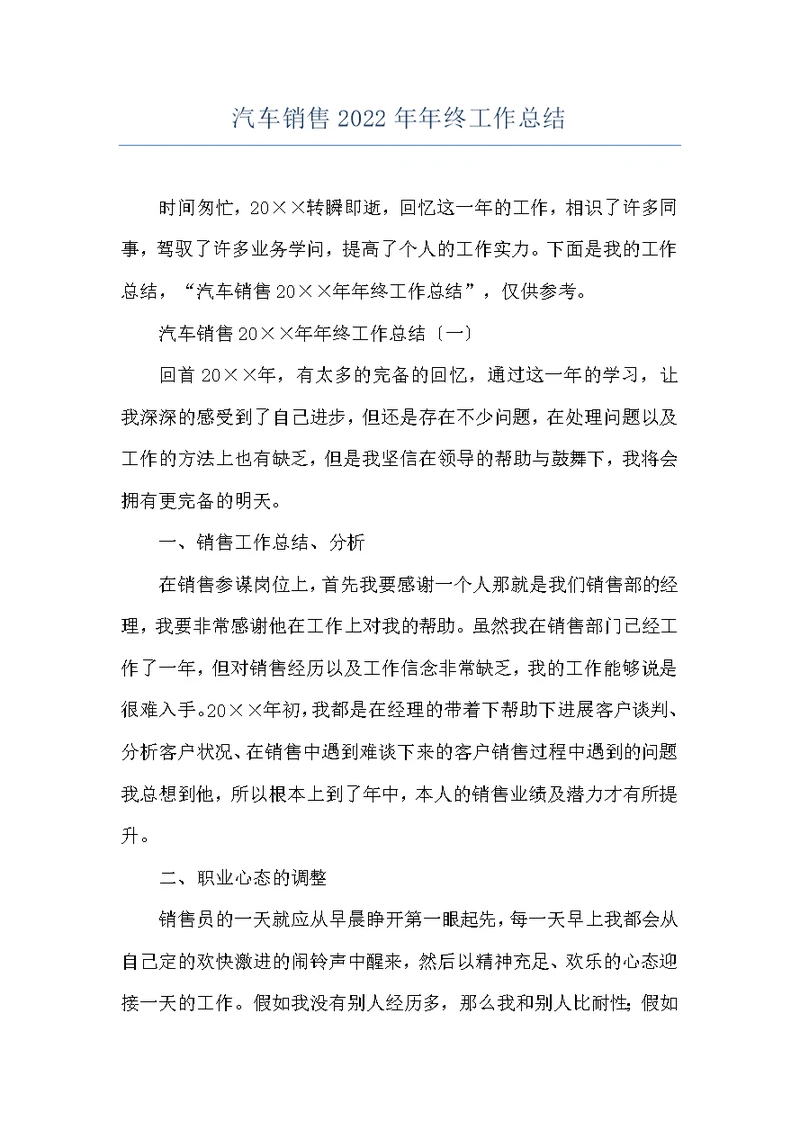 汽车销售 2022 年年终工作总结

时间匆忙，20××转瞬即逝，回忆这一年的工作，相识了许多同事，驾驭了许多业务学问，提高了个人的工作实力。下面是我的工作总结，“汽车销售 20××年年终工作总结”，仅供参考。

汽车销售 20××年年终工作总结〔一〕

回首 20××年，有太多的完备的回忆，通过这一年的学习，让我深深的感受到了自己进步，但还是存在不少问题，在处理问题以及工作的方法上也有缺乏，但是我坚信在领导的帮助与鼓舞下，我将会拥有更完备的明天。

一、销售工作总结、分析

在销售参谋岗位上，首先我要感谢一个人那就是我们销售部的经理，我要非常感谢他在工作上对我的帮助。虽然我在销售部门已经工作了一年，但对销售经历以及工作信念非常缺乏，我的工作能够说是很难入手。20××年初，我都是在经理的带着下帮助下进展客户谈判、分析客户状况、在销售中遇到难谈下来的客户销售过程中遇到的问题我总想到他，所以根本上到了年中，本人的销售业绩及潜力才有所提升。

二、职业心态的调整

销售员的一天就应从早晨睁开第一眼起先，每一天早上我都会从自己定的欢快激进的闹铃声中醒来，然后以精神充足、欢乐的心态迎接一天的工作。假如我没有别人经历多，那么我和别人比耐性；假如